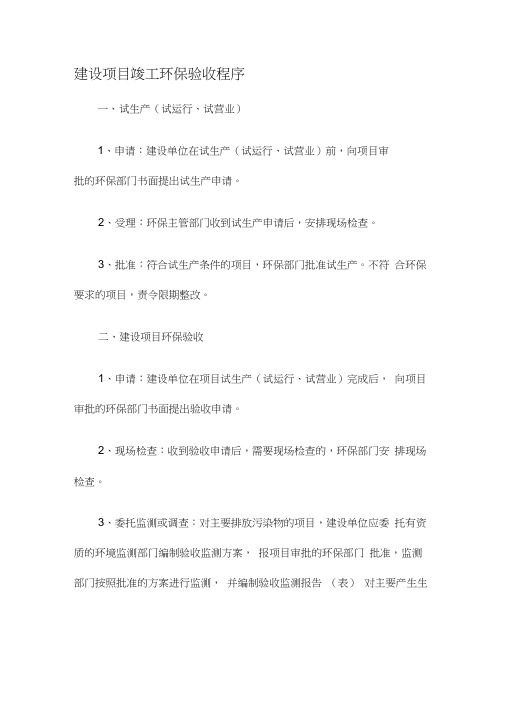 建设项目竣工环保验收程序

一、试生产（试运行、试营业）

1、申请：建设单位在试生产（试运行、试营业）前，向项目审批的环保部门书面提出试生产申请。

2、受理：环保主管部门收到试生产申请后，安排现场检查。

3、批准：符合试生产条件的项目，环保部门批准试生产。不符 合环保要求的项目，责令限期整改。

二、建设项目环保验收

1、申请：建设单位在项目试生产（试运行、试营业）完成后， 向项目审批的环保部门书面提出验收申请。

2、现场检查：收到验收申请后，需要现场检查的，环保部门安 排现场检查。

3、委托监测或调查：对主要排放污染物的项目，建设单位应委 托有资质的环境监测部门编制验收监测方案， 报项目审批的环保部门 批准，监测部门按照批准的方案进行监测， 并编制验收监测报告 （表） 对主要产生生